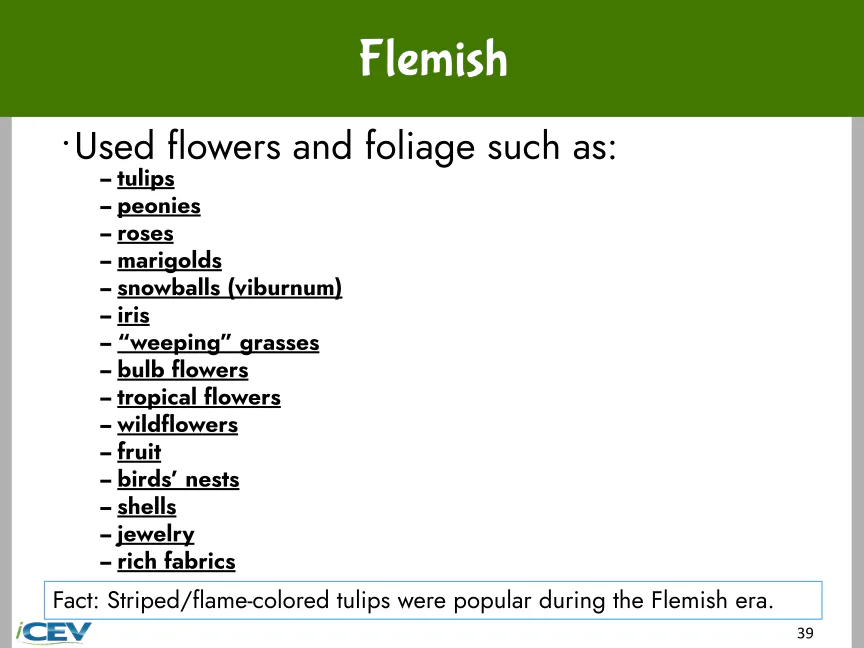 Flemish

• Used flowers and foliage such as:
- tulips
- peonies
- roses
- marigolds
- snowballs (viburnum)
- iris
- "weeping" grasses
- bulb flowers
- tropical flowers
- wildflowers
- fruit
- birds' nests
- shells
- jewelry
- rich fabrics

Fact: Striped/flame-colored tulips were popular during the Flemish era.

iCEV

39